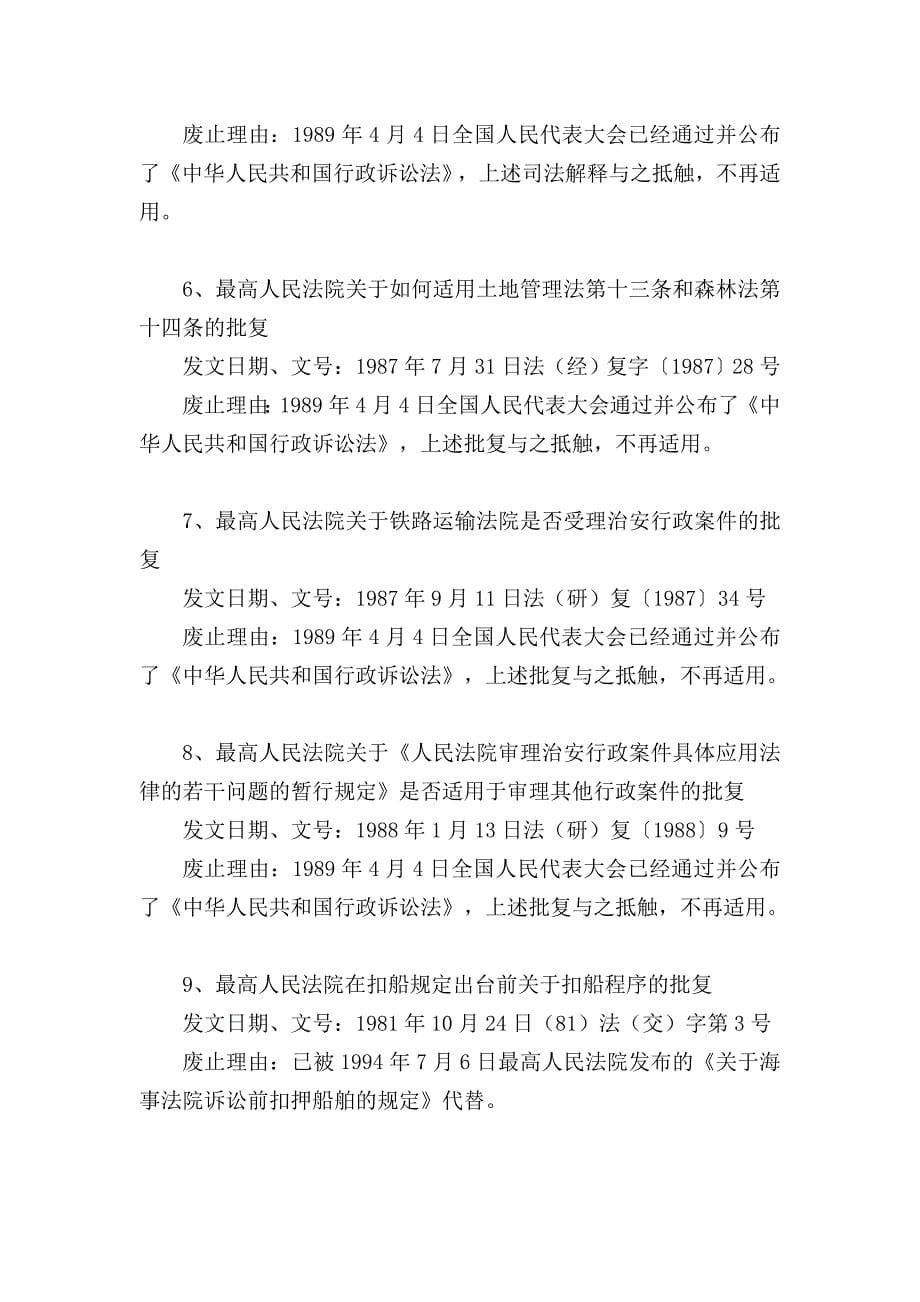 废止理由：1989 年 4 月 4 日全国人民代表大会已经通过并公布了《中华人民共和国行政诉讼法》，上述司法解释与之抵触，不再适用。

6、最高人民法院关于如何适用土地管理法第十三条和森林法第十四条的批复

发文日期、文号：1987 年 7 月 31 日法（经）复字〔1987〕28 号

废止理由：1989 年 4 月 4 日全国人民代表大会通过并公布了《中华人民共和国行政诉讼法》，上述批复与之抵触，不再适用。

7、最高人民法院关于铁路运输法院是否受理治安行政案件的批复

发文日期、文号：1987 年 9 月 11 日法（研）复〔1987〕34 号

废止理由：1989 年 4 月 4 日全国人民代表大会已经通过并公布了《中华人民共和国行政诉讼法》，上述批复与之抵触，不再适用。

8、最高人民法院关于《人民法院审理治安行政案件具体应用法律的若干问题的暂行规定》是否适用于审理其他行政案件的批复

发文日期、文号：1988 年 1 月 13 日法（研）复〔1988〕9 号

废止理由：1989 年 4 月 4 日全国人民代表大会已经通过并公布了《中华人民共和国行政诉讼法》，上述批复与之抵触，不再适用。

9、最高人民法院在扣船规定出台前关于扣船程序的批复

发文日期、文号：1981 年 10 月 24 日（81）法（交）字第 3 号

废止理由：已被 1994 年 7 月 6 日最高人民法院发布的《关于海事法院诉讼前扣押船舶的规定》代替。